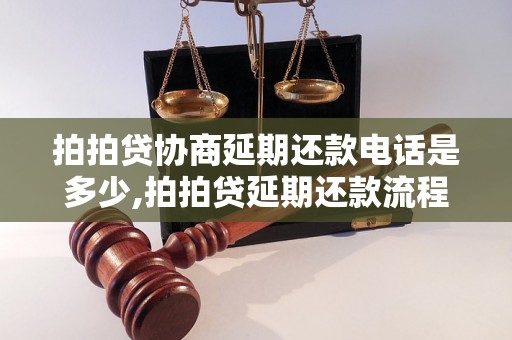 拍拍贷协商延期还款电话是多少,拍拍贷延期还款流程